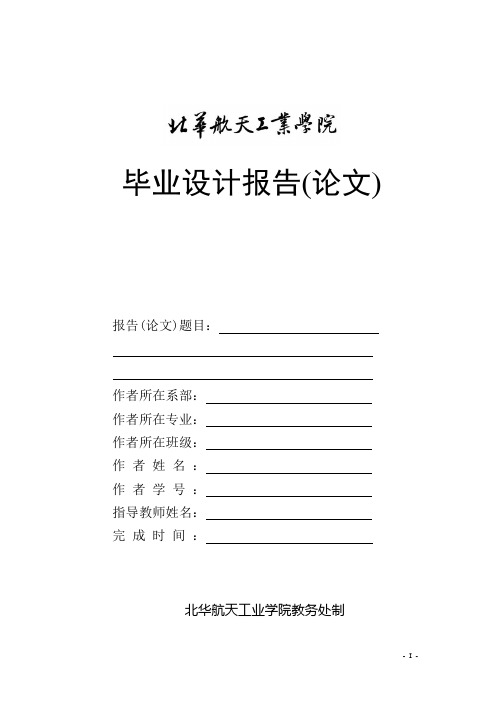 北華航天工業學院

毕业设计报告(论文)

报告(论文)题目：

作者所在系部：

作者所在专业：

作者所在班级：

作 者 姓 名 ：

作 者 学 号 ：

指导教师姓名：

完 成 时 间 ：

北华航天工业学院教务处制

- I -